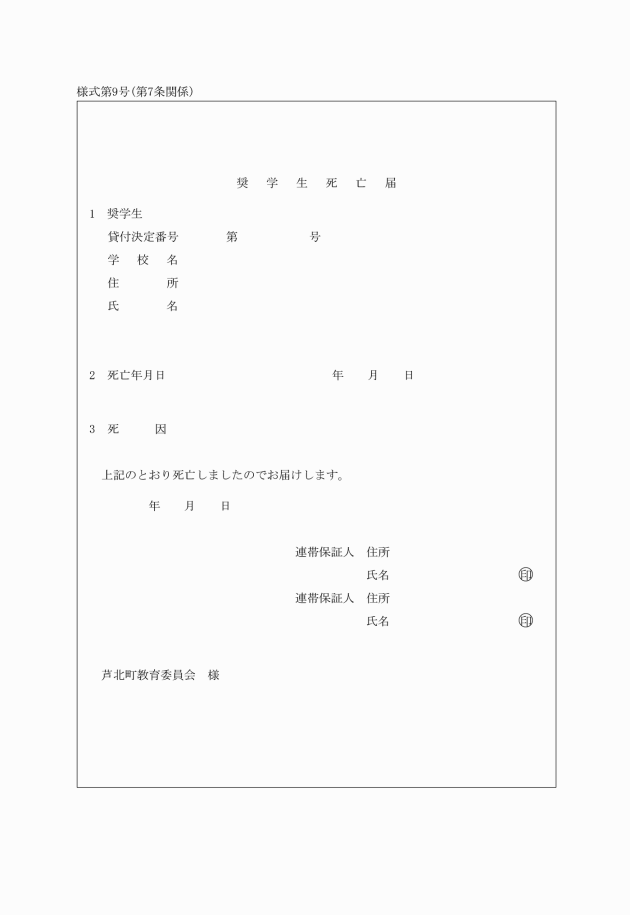 様式第9号(第7条関係)

奨　学　生　死　亡　届

1　奨学生
貸付決定番号　　　第　　　　号
学　校　名
住　　　所
氏　　　名

2　死亡年月日　　　　　　年　　月　　日

3　死　　因

上記のとおり死亡しましたのでお届けします。

年　　月　　日

連帯保証人　住所
氏名　　　　　　　　印
連帯保証人　住所
氏名　　　　　　　　印

芦北町教育委員会　様